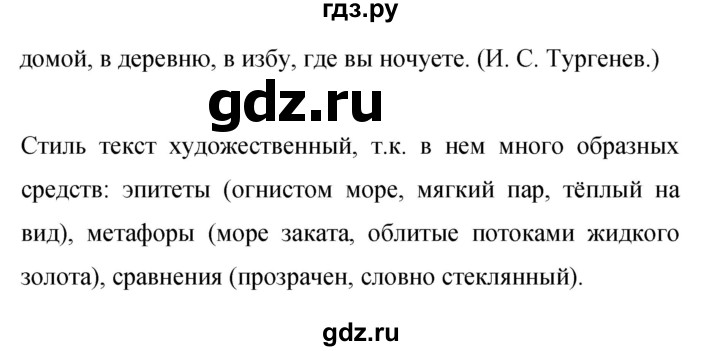 гдз.ру

домой, в деревню, в избу, где вы ночуете. (И. С. Тургенев.)

gdz.ru

Стиль текст художественный, т.к. в нем много образных средств: эпитеты (огнистом море, мягкий пар, тёплый на вид), метафоры (море заката, облитые потоками жидкого золота), сравнения (прозрачен, словно стеклянный).

gdz.ru